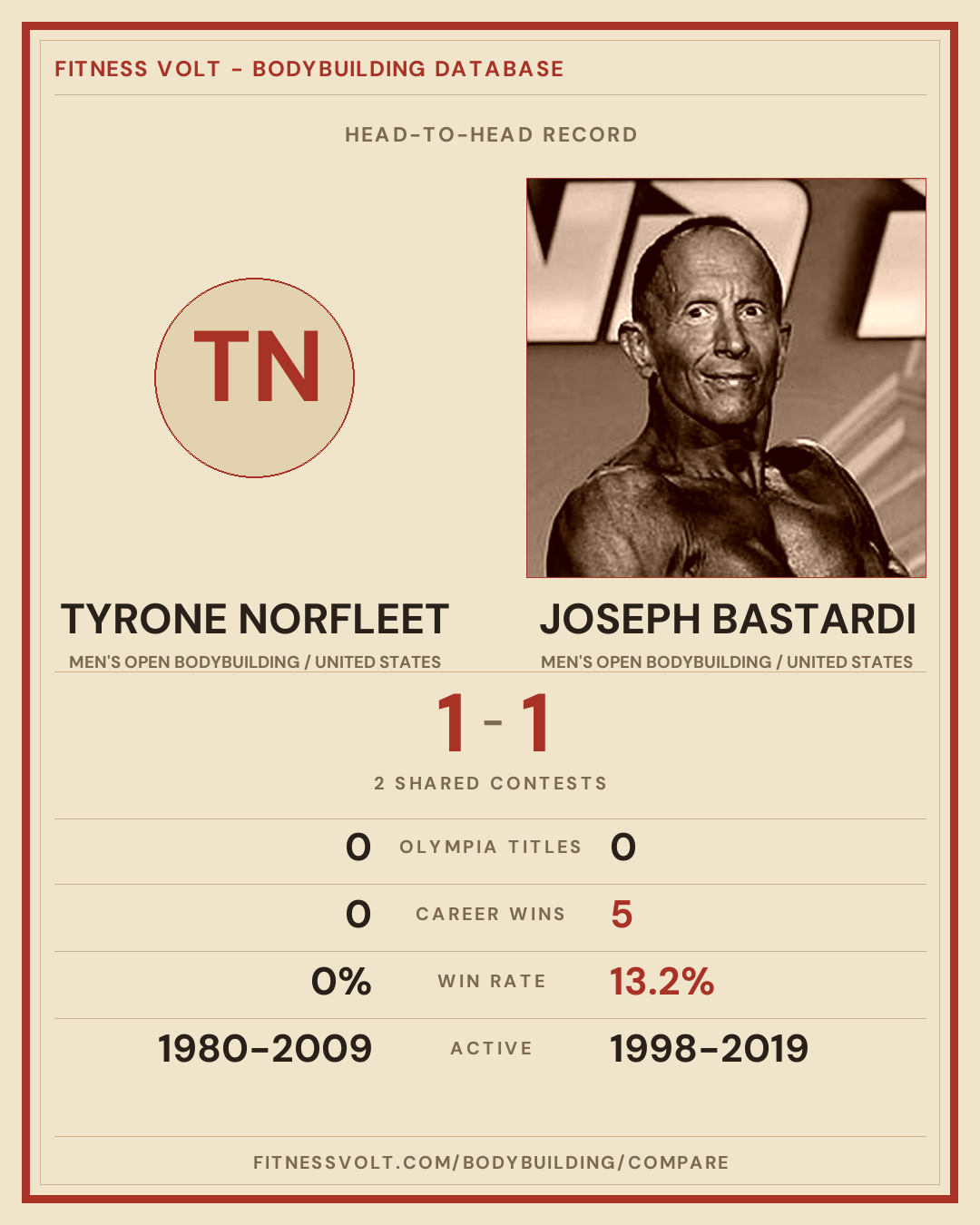 FITNESS VOLT - BODYBUILDING DATABASE

HEAD-TO-HEAD RECORD

TN

TYRONE NORFLEET

MEN'S OPEN BODYBUILDING / UNITED STATES

JOSEPH BASTARDI

MEN'S OPEN BODYBUILDING / UNITED STATES

1 - 1

2 SHARED CONTESTS

0 OLYMPIA TITLES 0

0 CAREER WINS 5

0% WIN RATE 13.2%

1980-2009 ACTIVE 1998-2019

FITNESSVOLT.COM/BODYBUILDING/COMPARE